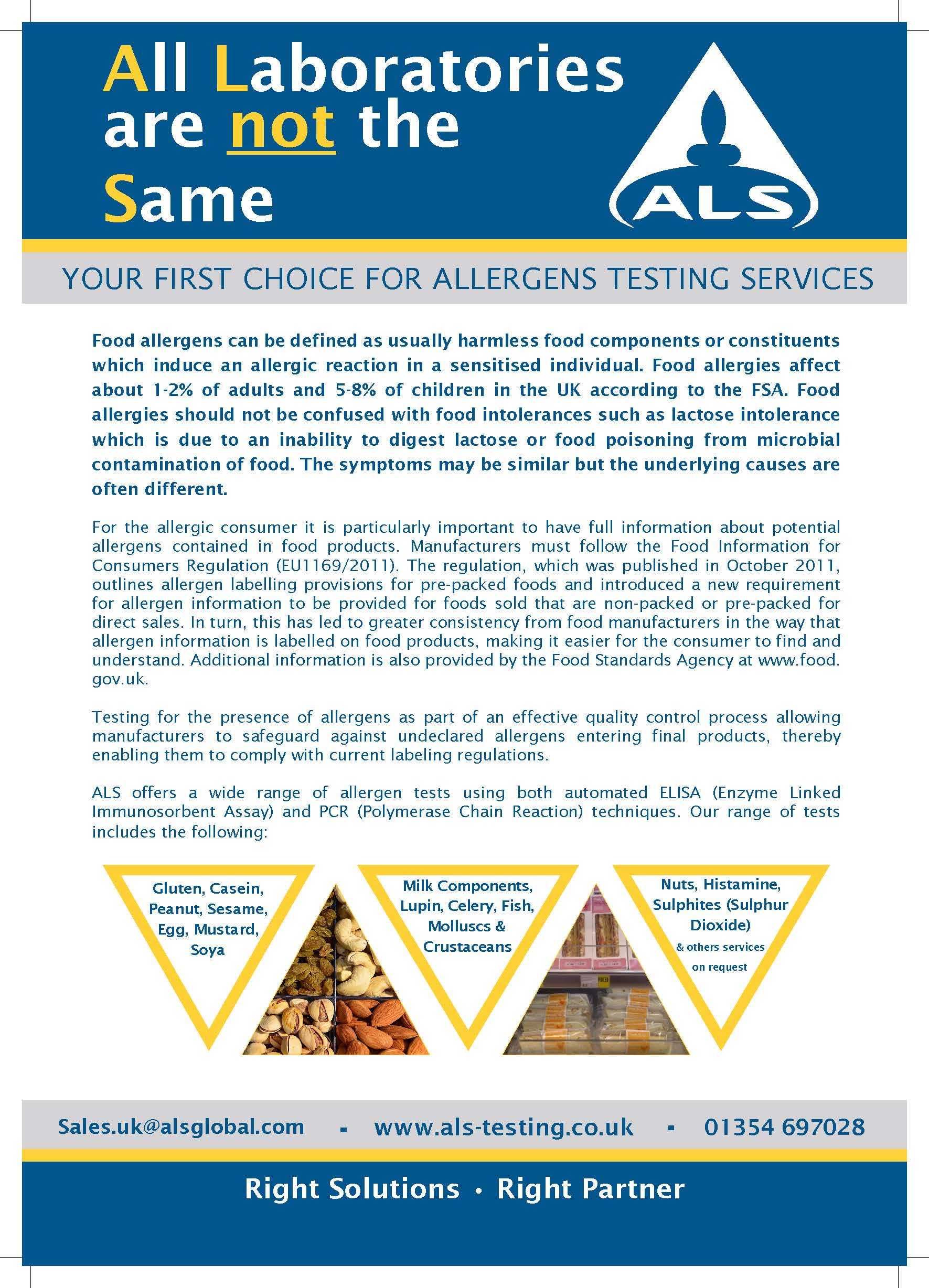 All Laboratories are not the Same

ALS

YOUR FIRST CHOICE FOR ALLERGENS TESTING SERVICES

Food allergens can be defined as usually harmless food components or constituents which induce an allergic reaction in a sensitised individual. Food allergies affect about 1-2% of adults and 5-8% of children in the UK according to the FSA. Food allergies should not be confused with food intolerances such as lactose intolerance which is due to an inability to digest lactose or food poisoning from microbial contamination of food. The symptoms may be similar but the underlying causes are often different.

For the allergic consumer it is particularly important to have full information about potential allergens contained in food products. Manufacturers must follow the Food Information for Consumers Regulation (EU1169/2011). The regulation, which was published in October 2011, outlines allergen labelling provisions for pre-packed foods and introduced a new requirement for allergen information to be provided for foods sold that are non-packed or pre-packed for direct sales. In turn, this has led to greater consistency from food manufacturers in the way that allergen information is labelled on food products, making it easier for the consumer to find and understand. Additional information is also provided by the Food Standards Agency at www.food.gov.uk.

Testing for the presence of allergens as part of an effective quality control process allowing manufacturers to safeguard against undeclared allergens entering final products, thereby enabling them to comply with current labeling regulations.

ALS offers a wide range of allergen tests using both automated ELISA (Enzyme Linked Immunosorbent Assay) and PCR (Polymerase Chain Reaction) techniques. Our range of tests includes the following:

Gluten, Casein, Peanut, Sesame, Egg, Mustard, Soya

Milk Components, Lupin, Celery, Fish, Molluscs & Crustaceans

Nuts, Histamine, Sulphites (Sulphur Dioxide) & others services on request

Sales.uk@alsglobal.com ▪ www.als-testing.co.uk ▪ 01354 697028

Right Solutions • Right Partner